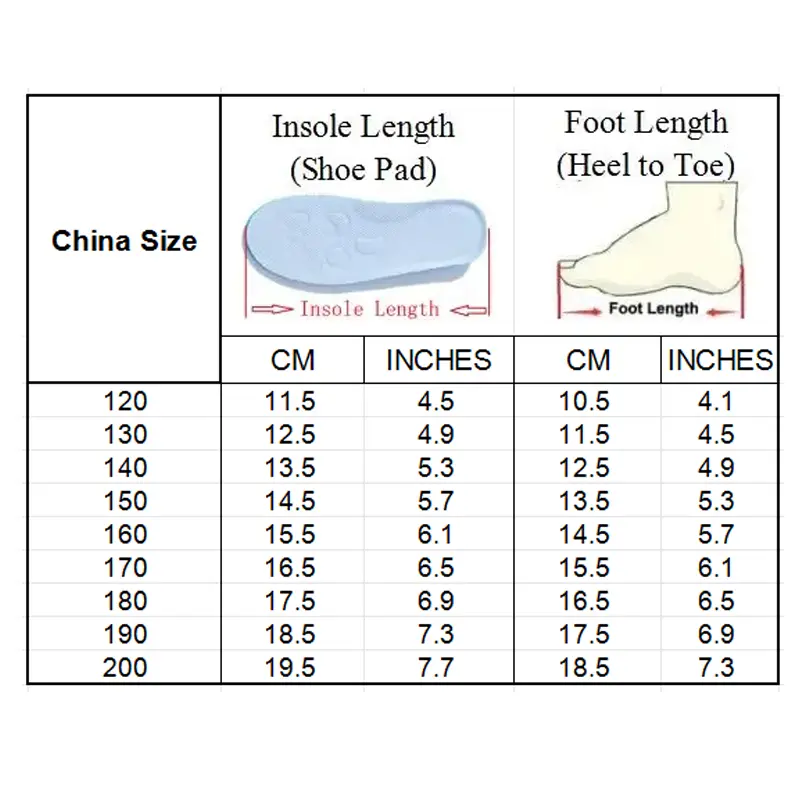 | China Size | Insole Length (Shoe Pad) Insole Length | | Foot Length (Heel to Toe) Foot Length | |
|---|---|---|---|---|
| | CM | INCHES | CM | INCHES |
| 120 | 11.5 | 4.5 | 10.5 | 4.1 |
| 130 | 12.5 | 4.9 | 11.5 | 4.5 |
| 140 | 13.5 | 5.3 | 12.5 | 4.9 |
| 150 | 14.5 | 5.7 | 13.5 | 5.3 |
| 160 | 15.5 | 6.1 | 14.5 | 5.7 |
| 170 | 16.5 | 6.5 | 15.5 | 6.1 |
| 180 | 17.5 | 6.9 | 16.5 | 6.5 |
| 190 | 18.5 | 7.3 | 17.5 | 6.9 |
| 200 | 19.5 | 7.7 | 18.5 | 7.3 |